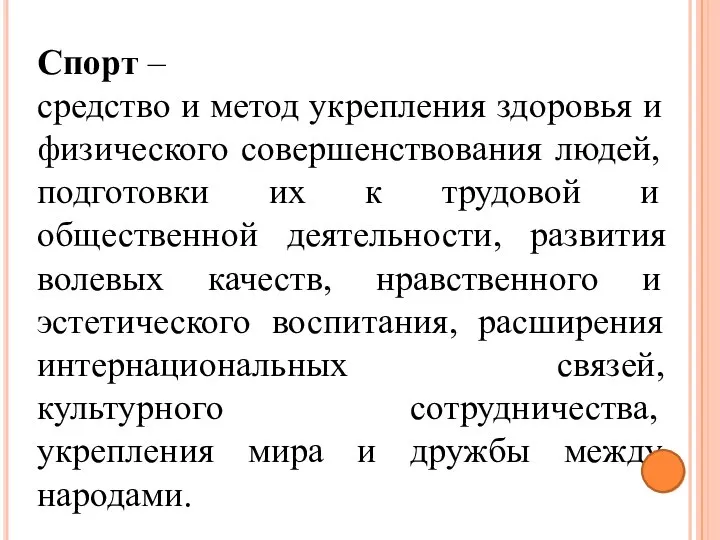 Спорт –
средство и метод укрепления здоровья и физического совершенствования людей, подготовки их к трудовой и общественной деятельности, развития волевых качеств, нравственного и эстетического воспитания, расширения интернациональных связей, культурного сотрудничества, укрепления мира и дружбы между народами.